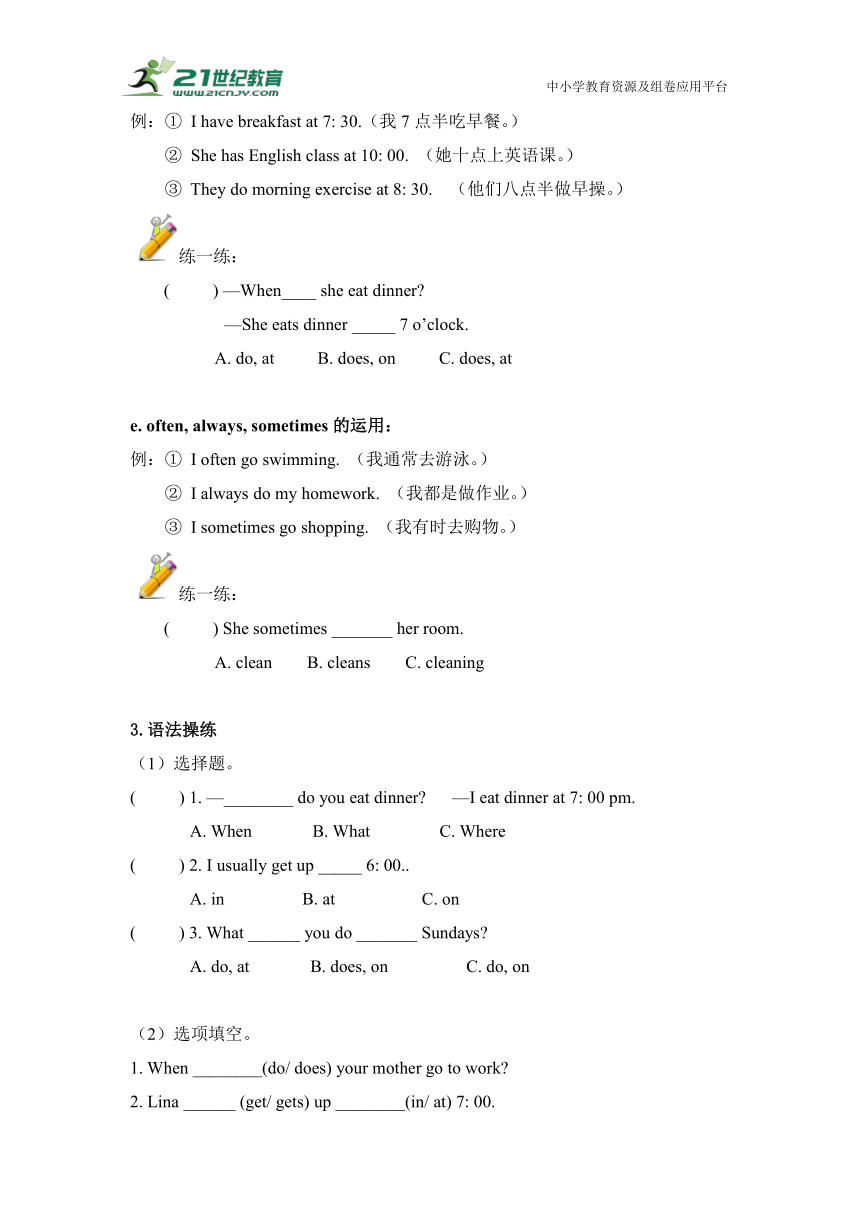 21世纪教育
www.21cnjy.com

中小学教育资源及组卷应用平台

例：① I have breakfast at 7: 30.（我 7 点半吃早餐。）

② She has English class at 10: 00. （她十点上英语课。）

③ They do morning exercise at 8: 30. （他们八点半做早操。）

练一练：

( ) —When____ she eat dinner?

—She eats dinner _____ 7 o'clock.

A. do, at B. does, on C. does, at

e. often, always, sometimes 的运用：

例：① I often go swimming. （我通常去游泳。）

② I always do my homework. （我都是做作业。）

③ I sometimes go shopping. （我有时去购物。）

练一练：

( ) She sometimes _______ her room.

A. clean B. cleans C. cleaning

3. 语法操练

（1）选择题。

( ) 1. —________ do you eat dinner? —I eat dinner at 7: 00 pm.

A. When B. What C. Where

( ) 2. I usually get up _____ 6: 00..

A. in B. at C. on

( ) 3. What ______ you do _______ Sundays?

A. do, at B. does, on C. do, on

（2）选项填空。

1. When ________(do/ does) your mother go to work?

2. Lina ______ (get/ gets) up ________(in/ at) 7: 00.